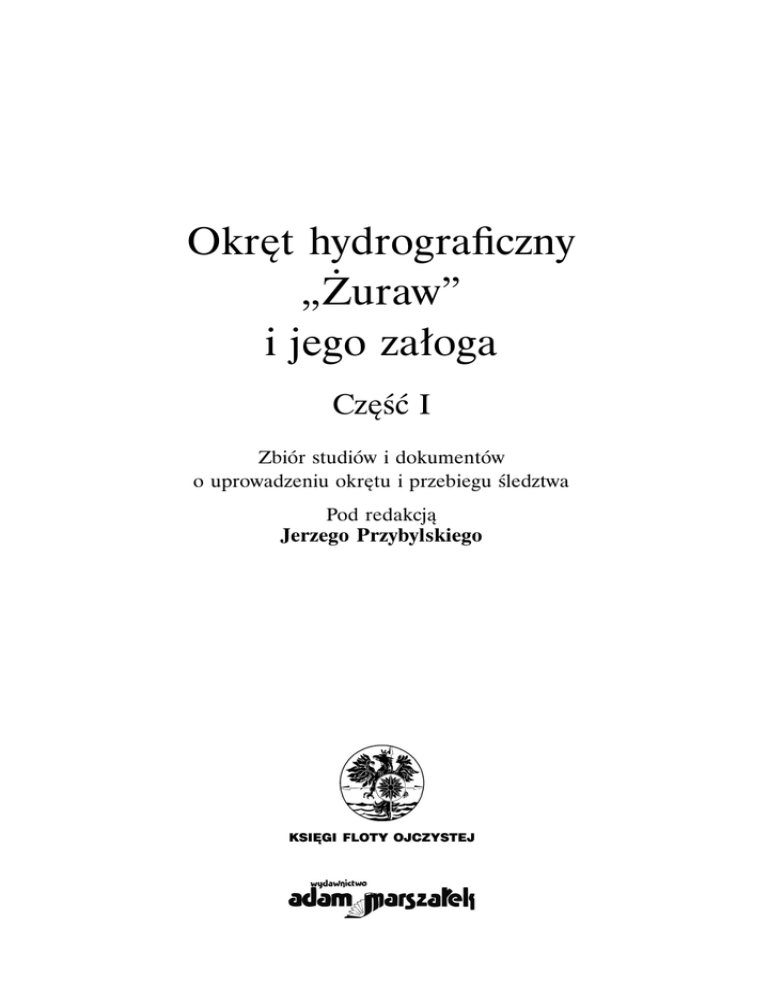 Okręt hydrograficzny „Żuraw”
i jego załoga

Część I

Zbiór studiów i dokumentów
o uprowadzeniu okrętu i przebiegu śledztwa

Pod redakcją
Jerzego Przybylskiego

KSIĘGI FLOTY OJCZYSTEJ

wydawnictwo
adam marszałek